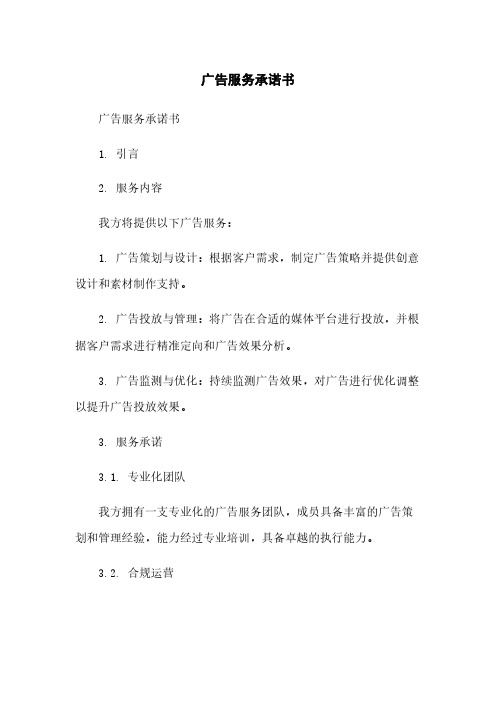 广告服务承诺书

广告服务承诺书

1. 引言

2. 服务内容

我方将提供以下广告服务：

1. 广告策划与设计：根据客户需求，制定广告策略并提供创意设计和素材制作支持。

2. 广告投放与管理：将广告在合适的媒体平台进行投放，并根据客户需求进行精准定向和广告效果分析。

3. 广告监测与优化：持续监测广告效果，对广告进行优化调整以提升广告投放效果。

3. 服务承诺

3.1. 专业化团队

我方拥有一支专业化的广告服务团队，成员具备丰富的广告策划和管理经验，能力经过专业培训，具备卓越的执行能力。

3.2. 合规运营